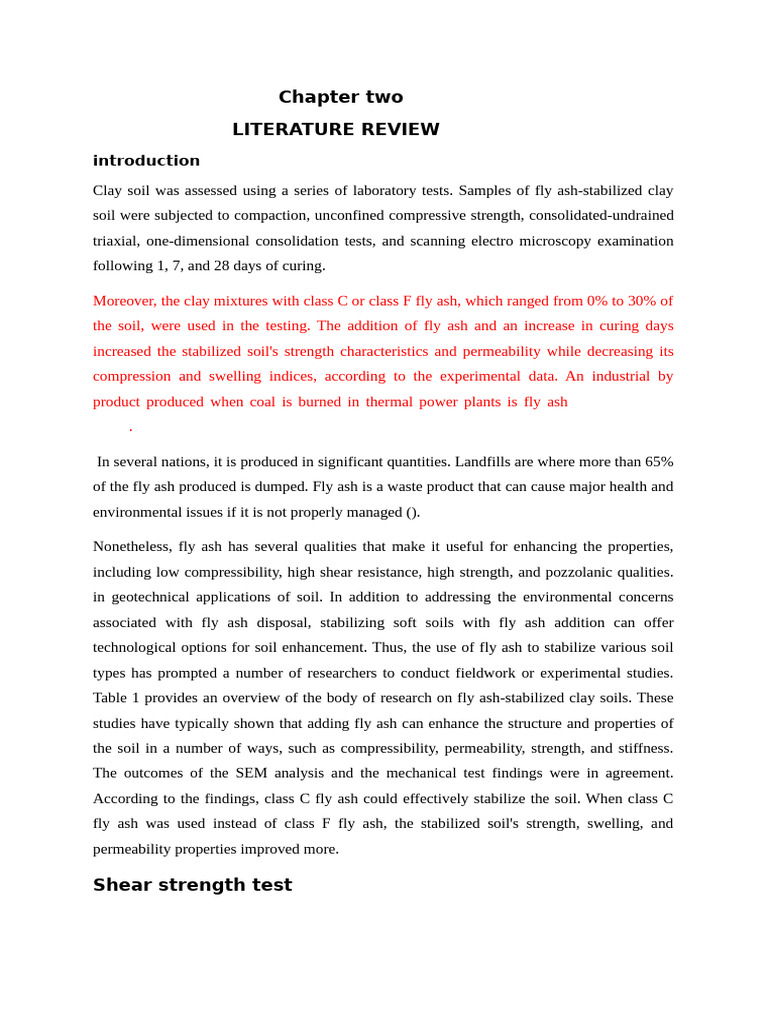 Chapter two

LITERATURE REVIEW

introduction

Clay soil was assessed using a series of laboratory tests. Samples of fly ash-stabilized clay soil were subjected to compaction, unconfined compressive strength, consolidated-undrained triaxial, one-dimensional consolidation tests, and scanning electro microscopy examination following 1, 7, and 28 days of curing.

Moreover, the clay mixtures with class C or class F fly ash, which ranged from 0% to 30% of the soil, were used in the testing. The addition of fly ash and an increase in curing days increased the stabilized soil's strength characteristics and permeability while decreasing its compression and swelling indices, according to the experimental data. An industrial by product produced when coal is burned in thermal power plants is fly ash
.

In several nations, it is produced in significant quantities. Landfills are where more than 65% of the fly ash produced is dumped. Fly ash is a waste product that can cause major health and environmental issues if it is not properly managed ().

Nonetheless, fly ash has several qualities that make it useful for enhancing the properties, including low compressibility, high shear resistance, high strength, and pozzolanic qualities. in geotechnical applications of soil. In addition to addressing the environmental concerns associated with fly ash disposal, stabilizing soft soils with fly ash addition can offer technological options for soil enhancement. Thus, the use of fly ash to stabilize various soil types has prompted a number of researchers to conduct fieldwork or experimental studies. Table 1 provides an overview of the body of research on fly ash-stabilized clay soils. These studies have typically shown that adding fly ash can enhance the structure and properties of the soil in a number of ways, such as compressibility, permeability, strength, and stiffness. The outcomes of the SEM analysis and the mechanical test findings were in agreement. According to the findings, class C fly ash could effectively stabilize the soil. When class C fly ash was used instead of class F fly ash, the stabilized soil's strength, swelling, and permeability properties improved more.

Shear strength test